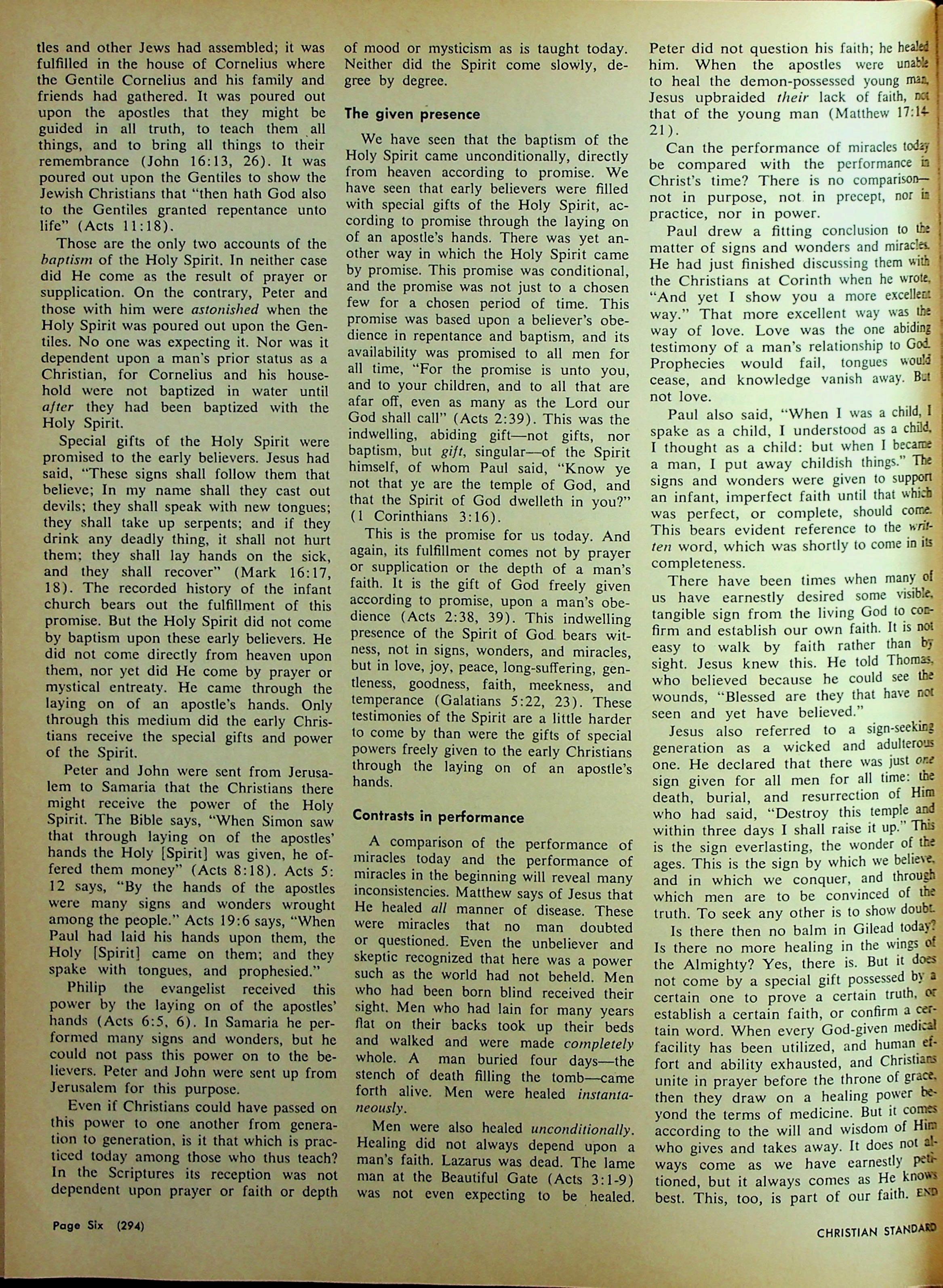 tles and other Jews had assembled; it was fulfilled in the house of Cornelius where the Gentile Cornelius and his family and friends had gathered. It was poured out upon the apostles that they might be guided in all truth, to teach them all things, and to bring all things to their remembrance (John 16:13, 26). It was poured out upon the Gentiles to show the Jewish Christians that "then hath God also to the Gentiles granted repentance unto life" (Acts 11:18).

Those are the only two accounts of the baptism of the Holy Spirit. In neither case did He come as the result of prayer or supplication. On the contrary, Peter and those with him were astonished when the Holy Spirit was poured out upon the Gentiles. No one was expecting it. Nor was it dependent upon a man's prior status as a Christian, for Cornelius and his household were not baptized in water until after they had been baptized with the Holy Spirit.

Special gifts of the Holy Spirit were promised to the early believers. Jesus had said, "These signs shall follow them that believe; In my name shall they cast out devils; they shall speak with new tongues; they shall take up serpents; and if they drink any deadly thing, it shall not hurt them; they shall lay hands on the sick, and they shall recover" (Mark 16:17, 18). The recorded history of the infant church bears out the fulfillment of this promise. But the Holy Spirit did not come by baptism upon these early believers. He did not come directly from heaven upon them, nor yet did He come by prayer or mystical entreaty. He came through the laying on of an apostle's hands. Only through this medium did the early Christians receive the special gifts and power of the Spirit.

Peter and John were sent from Jerusalem to Samaria that the Christians there might receive the power of the Holy Spirit. The Bible says, "When Simon saw that through laying on of the apostles' hands the Holy [Spirit] was given, he offered them money" (Acts 8:18). Acts 5:12 says, "By the hands of the apostles were many signs and wonders wrought among the people." Acts 19:6 says, "When Paul had laid his hands upon them, the Holy [Spirit] came on them; and they spake with tongues, and prophesied."

Philip the evangelist received this power by the laying on of the apostles' hands (Acts 6:5, 6). In Samaria he performed many signs and wonders, but he could not pass this power on to the believers. Peter and John were sent up from Jerusalem for this purpose.

Even if Christians could have passed on this power to one another from generation to generation, is it that which is practiced today among those who thus teach? In the Scriptures its reception was not dependent upon prayer or faith or depth of mood or mysticism as is taught today. Neither did the Spirit come slowly, degree by degree.

The given presence

We have seen that the baptism of the Holy Spirit came unconditionally, directly from heaven according to promise. We have seen that early believers were filled with special gifts of the Holy Spirit, according to promise through the laying on of an apostle's hands. There was yet another way in which the Holy Spirit came by promise. This promise was conditional, and the promise was not just to a chosen few for a chosen period of time. This promise was based upon a believer's obedience in repentance and baptism, and its availability was promised to all men for all time, "For the promise is unto you, and to your children, and to all that are afar off, even as many as the Lord our God shall call" (Acts 2:39). This was the indwelling, abiding gift—not gifts, nor baptism, but gift, singular—of the Spirit himself, of whom Paul said, "Know ye not that ye are the temple of God, and that the Spirit of God dwelleth in you?" (1 Corinthians 3:16).

This is the promise for us today. And again, its fulfillment comes not by prayer or supplication or the depth of a man's faith. It is the gift of God freely given according to promise, upon a man's obedience (Acts 2:38, 39). This indwelling presence of the Spirit of God bears witness, not in signs, wonders, and miracles, but in love, joy, peace, long-suffering, gentleness, goodness, faith, meekness, and temperance (Galatians 5:22, 23). These testimonies of the Spirit are a little harder to come by than were the gifts of special powers freely given to the early Christians through the laying on of an apostle's hands.

Contrasts in performance

A comparison of the performance of miracles today and the performance of miracles in the beginning will reveal many inconsistencies. Matthew says of Jesus that He healed all manner of disease. These were miracles that no man doubted or questioned. Even the unbeliever and skeptic recognized that here was a power such as the world had not beheld. Men who had been born blind received their sight. Men who had lain for many years flat on their backs took up their beds and walked and were made completely whole. A man buried four days—the stench of death filling the tomb—came forth alive. Men were healed instantaneously.

Men were also healed unconditionally. Healing did not always depend upon a man's faith. Lazarus was dead. The lame man at the Beautiful Gate (Acts 3:1-9) was not even expecting to be healed. Peter did not question his faith; he healed him. When the apostles were unable to heal the demon-possessed young man, Jesus upbraided their lack of faith, not that of the young man (Matthew 17:14-21).

Can the performance of miracles today be compared with the performance in Christ's time? There is no comparison—not in purpose, not in precept, nor in practice, nor in power.

Paul drew a fitting conclusion to the matter of signs and wonders and miracles. He had just finished discussing them with the Christians at Corinth when he wrote, "And yet I show you a more excellent way." That more excellent way was the way of love. Love was the one abiding testimony of a man's relationship to God. Prophecies would fail, tongues would cease, and knowledge vanish away. But not love.

Paul also said, "When I was a child, I spake as a child, I understood as a child, I thought as a child: but when I became a man, I put away childish things." The signs and wonders were given to support an infant, imperfect faith until that which was perfect, or complete, should come. This bears evident reference to the written word, which was shortly to come in its completeness.

There have been times when many of us have earnestly desired some visible, tangible sign from the living God to confirm and establish our own faith. It is not easy to walk by faith rather than by sight. Jesus knew this. He told Thomas, who believed because he could see the wounds, "Blessed are they that have not seen and yet have believed."

Jesus also referred to a sign-seeking generation as a wicked and adulterous one. He declared that there was just one sign given for all men for all time: the death, burial, and resurrection of Him who had said, "Destroy this temple and within three days I shall raise it up." This is the sign everlasting, the wonder of the ages. This is the sign by which we believe, and in which we conquer, and through which men are to be convinced of the truth. To seek any other is to show doubt.

Is there then no balm in Gilead today? Is there no more healing in the wings of the Almighty? Yes, there is. But it does not come by a special gift possessed by a certain one to prove a certain truth, or establish a certain faith, or confirm a certain word. When every God-given medical facility has been utilized, and human effort and ability exhausted, and Christians unite in prayer before the throne of grace, then they draw on a healing power beyond the terms of medicine. But it comes according to the will and wisdom of Him who gives and takes away. It does not always come as we have earnestly petitioned, but it always comes as He knows best. This, too, is part of our faith. END

Page Six (294)

CHRISTIAN STANDARD